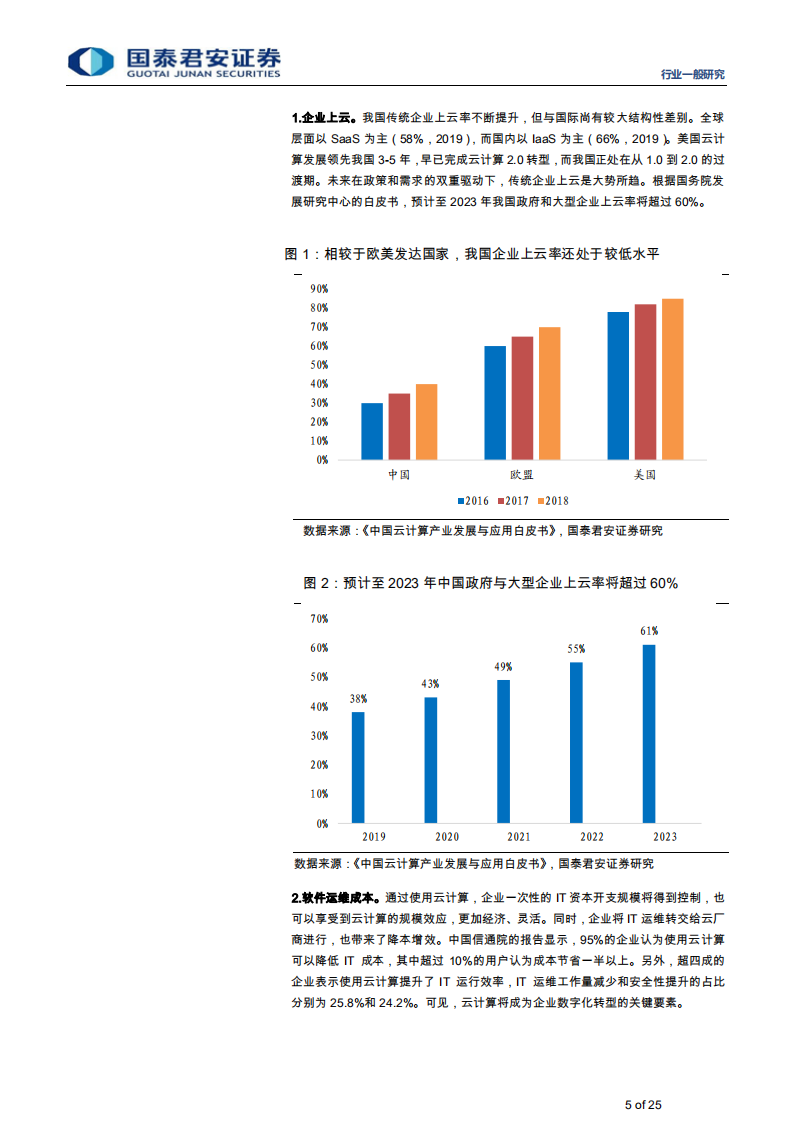 国泰君安证券
GUOTAI JUNAN SECURITIES

行业一般研究

1.企业上云。我国传统企业上云率不断提升，但与国际尚有较大结构性差别。全球层面以 SaaS 为主（58%，2019），而国内以 IaaS 为主（66%，2019）。美国云计算发展领先我国 3-5 年，早已完成云计算 2.0 转型，而我国正处在从 1.0 到 2.0 的过渡期。未来在政策和需求的双重驱动下，传统企业上云是大势所趋。根据国务院发展研究中心的白皮书，预计至 2023 年我国政府和大型企业上云率将超过 60%。

图 1：相较于欧美发达国家，我国企业上云率还处于较低水平

90%
80%
70%
60%
50%
40%
30%
20%
10%
0%
中国
欧盟
美国
2016 2017 2018

数据来源：《中国云计算产业发展与应用白皮书》，国泰君安证券研究

图 2：预计至 2023 年中国政府与大型企业上云率将超过 60%

70%
60%
50%
40%
30%
20%
10%
0%
38%
43%
49%
55%
61%
2019
2020
2021
2022
2023

数据来源：《中国云计算产业发展与应用白皮书》，国泰君安证券研究

2.软件运维成本。通过使用云计算，企业一次性的 IT 资本开支规模将得到控制，也可以享受到云计算的规模效应，更加经济、灵活。同时，企业将 IT 运维转交给云厂商进行，也带来了降本增效。中国信通院的报告显示，95%的企业认为使用云计算可以降低 IT 成本，其中超过 10%的用户认为成本节省一半以上。另外，超四成的企业表示使用云计算提升了 IT 运行效率，IT 运维工作量减少和安全性提升的占比分别为 25.8%和 24.2%。可见，云计算将成为企业数字化转型的关键要素。

5 of 25